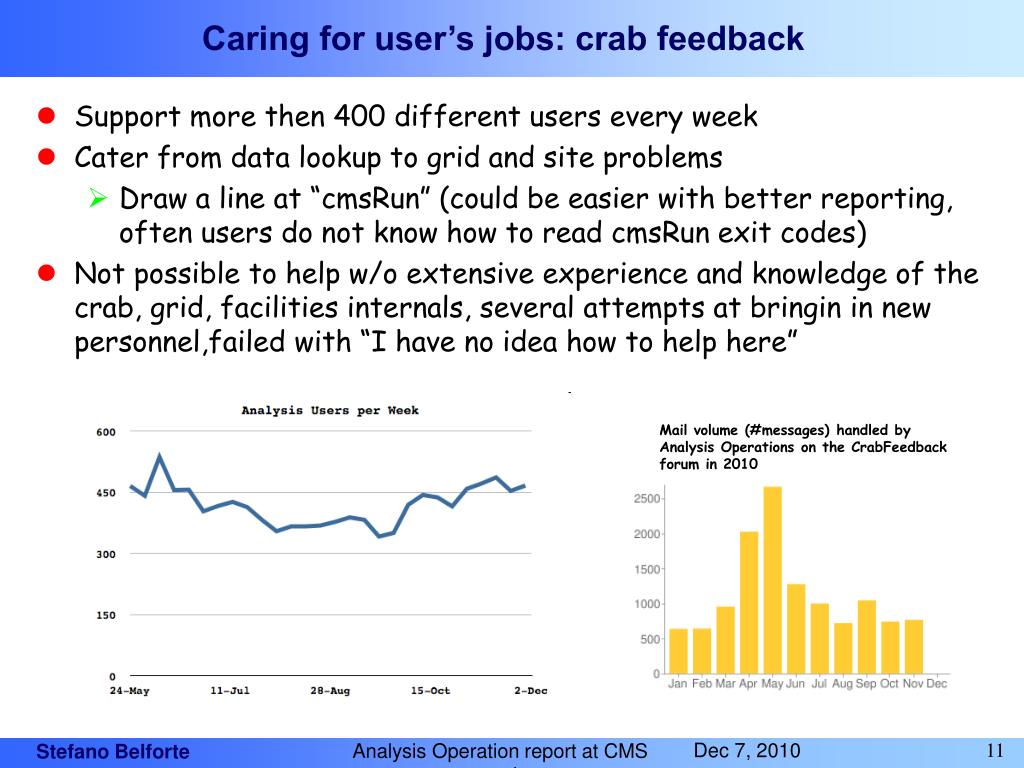 Caring for user’s jobs: crab feedback

Support more then 400 different users every week

Cater from data lookup to grid and site problems

Draw a line at “cmsRun” (could be easier with better reporting, often users do not know how to read cmsRun exit codes)

Not possible to help w/o extensive experience and knowledge of the crab, grid, facilities internals, several attempts at bringin in new personnel,failed with “I have no idea how to help here”

Analysis Users per Week

600
450
300
150
0
24-May 11-Jul 28-Aug 15-Oct 2-Dec

Mail volume (#messages) handled by Analysis Operations on the CrabFeedback forum in 2010

2500
2000
1500
1000
500
0
Jan Feb Mar Apr May Jun Jul Aug Sep Oct Nov Dec

Stefano Belforte Analysis Operation report at CMS Dec 7, 2010 11